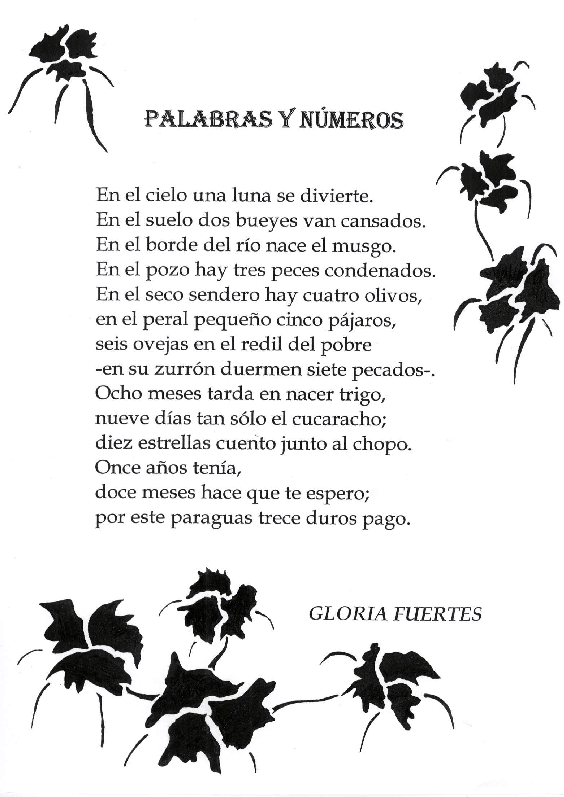 PALABRAS Y NÚMEROS

En el cielo una luna se divierte.
En el suelo dos bueyes van cansados.
En el borde del río nace el musgo.
En el pozo hay tres peces condenados.
En el seco sendero hay cuatro olivos,
en el peral pequeño cinco pájaros,
seis ovejas en el redil del pobre
-en su zurrón duermen siete pecados-.
Ocho meses tarda en nacer trigo,
nueve días tan sólo el cucaracho;
diez estrellas cuento junto al chopo.
Once años tenía,
doce meses hace que te espero;
por este paraguas trece duros pago.

GLORIA FUERTES